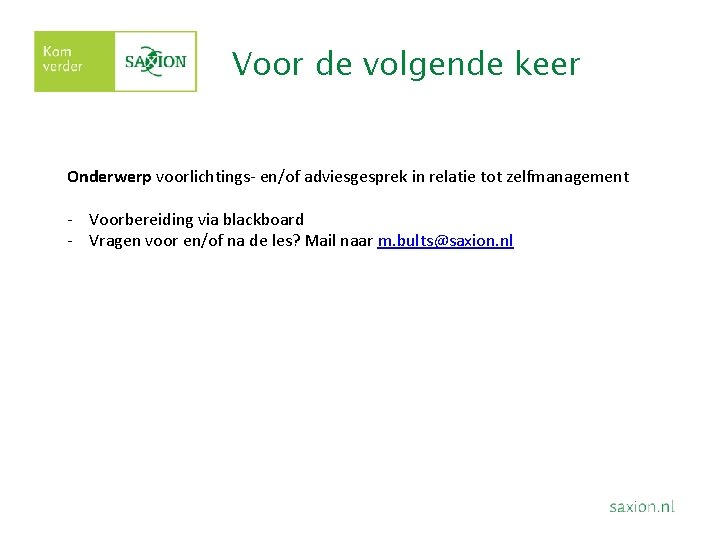 Kom
verder

SAXION

Voor de volgende keer

Onderwerp voorlichtings- en/of adviesgesprek in relatie tot zelfmanagement

- Voorbereiding via blackboard
- Vragen voor en/of na de les? Mail naar m.bults@saxion.nl

saxion.nl